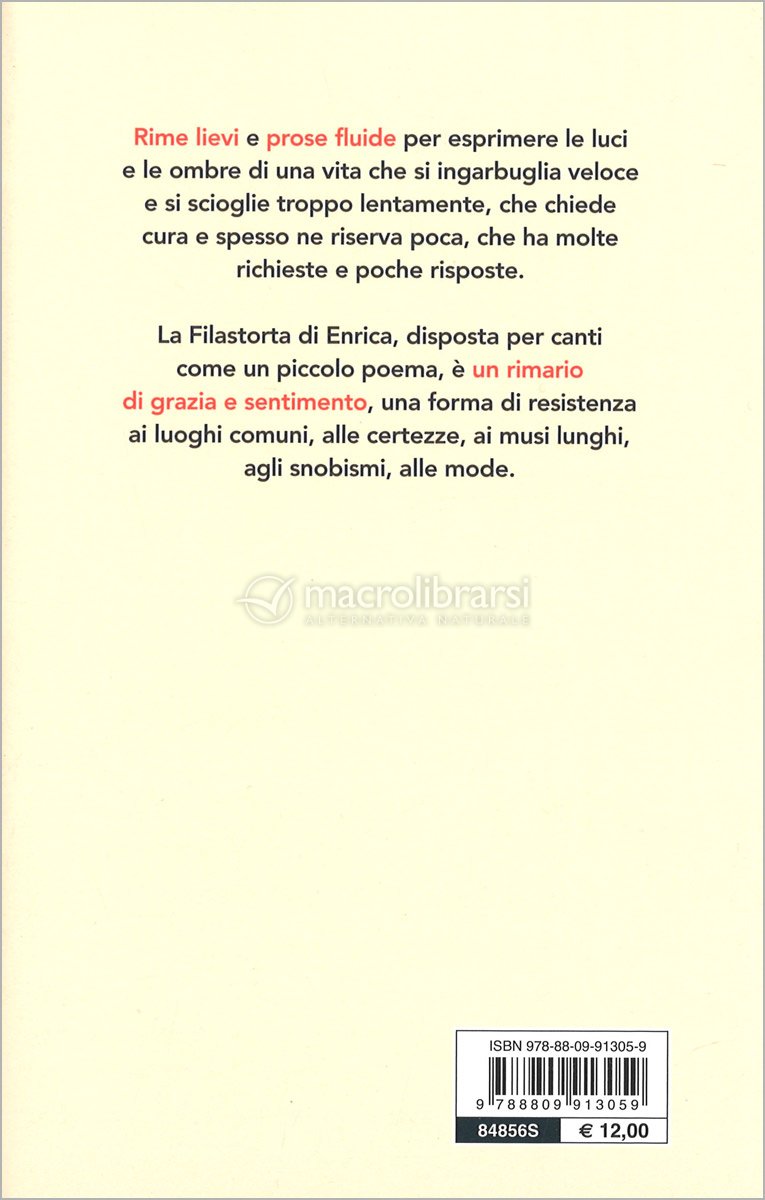 Rime lievi e prose fluide per esprimere le luci e le ombre di una vita che si ingarbuglia veloce e si scioglie troppo lentamente, che chiede cura e spesso ne riserva poca, che ha molte richieste e poche risposte.

La Filastorta di Enrica, disposta per canti come un piccolo poema, è un rimario di grazia e sentimento, una forma di resistenza ai luoghi comuni, alle certezze, ai musi lunghi, agli snobismi, alle mode.

macrolibrarsi
ALTERNATIVA NATURALE

ISBN 978-88-09-91305-9

9 788809 913059

84856S

€ 12,00